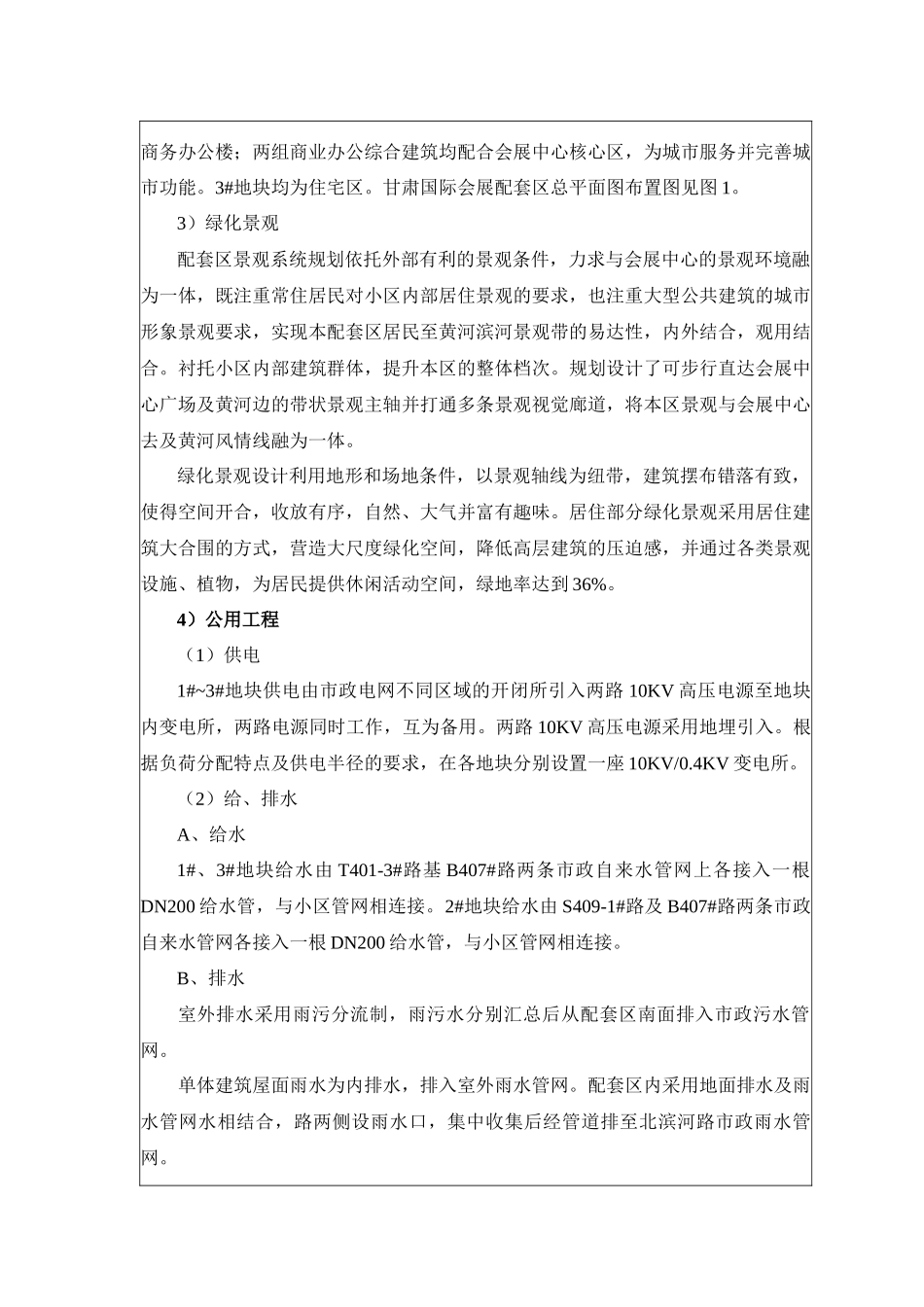 商务办公楼；两组商业办公综合建筑均配合会展中心核心区，为城市服务并完善城市功能。3#地块均为住宅区。甘肃国际会展配套区总平面图布置图见图 1。

3）绿化景观

配套区景观系统规划依托外部有利的景观条件，力求与会展中心的景观环境融为一体，既注重常住居民对小区内部居住景观的要求，也注重大型公共建筑的城市形象景观要求，实现本配套区居民至黄河滨河景观带的易达性，内外结合，观用结合。衬托小区内部建筑群体，提升本区的整体档次。规划设计了可步行直达会展中心广场及黄河边的带状景观主轴并打通多条景观视觉廊道，将本区景观与会展中心去及黄河风情线融为一体。

绿化景观设计利用地形和场地条件，以景观轴线为纽带，建筑摆布错落有致，使得空间开合，收放有序，自然、大气并富有趣味。居住部分绿化景观采用居住建筑大合围的方式，营造大尺度绿化空间，降低高层建筑的压迫感，并通过各类景观设施、植物，为居民提供休闲活动空间，绿地率达到 36%。

4）公用工程

（1）供电

1#~3#地块供电由市政电网不同区域的开闭所引入两路 10KV 高压电源至地块内变电所，两路电源同时工作，互为备用。两路 10KV 高压电源采用地埋引入。根据负荷分配特点及供电半径的要求，在各地块分别设置一座 10KV/0.4KV 变电所。

（2）给、排水

A、给水

1#、3#地块给水由 T401-3#路基 B407#路两条市政自来水管网上各接入一根 DN200 给水管，与小区管网相连接。2#地块给水由 S409-1#路及 B407#路两条市政自来水管网各接入一根 DN200 给水管，与小区管网相连接。

B、排水

室外排水采用雨污分流制，雨污水分别汇总后从配套区南面排入市政污水管网。

单体建筑屋面雨水为内排水，排入室外雨水管网。配套区内采用地面排水及雨水管网水相结合，路两侧设雨水口，集中收集后经管道排至北滨河路市政雨水管网。